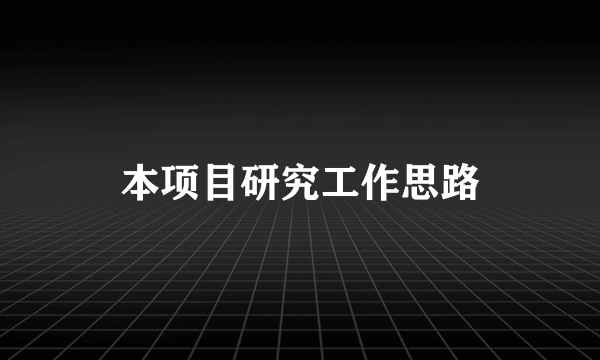 本项目研究工作思路